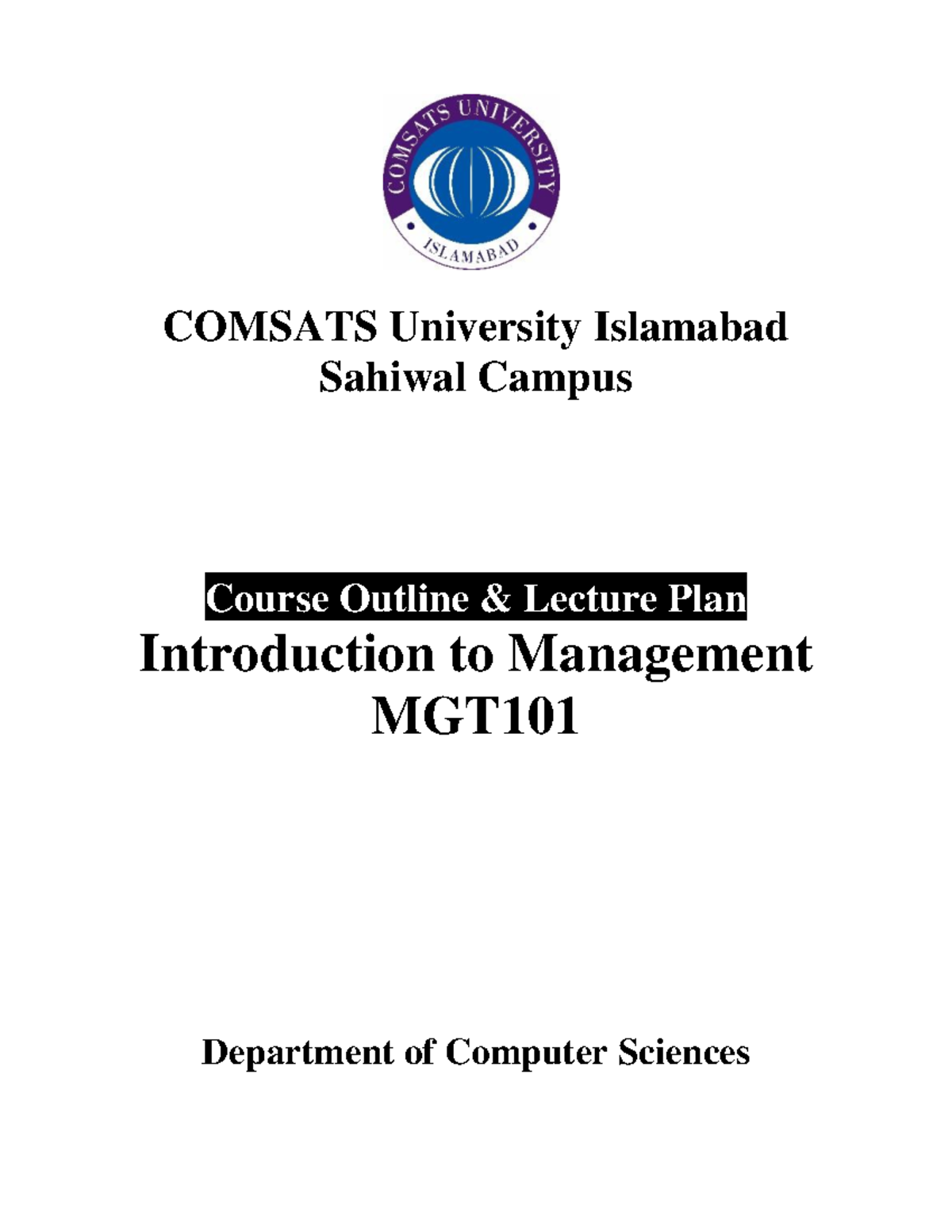 COMSATS UNIVERSITY
ISLAMABAD

COMSATS University Islamabad
Sahiwal Campus

Course Outline & Lecture Plan
Introduction to Management
MGT101

Department of Computer Sciences